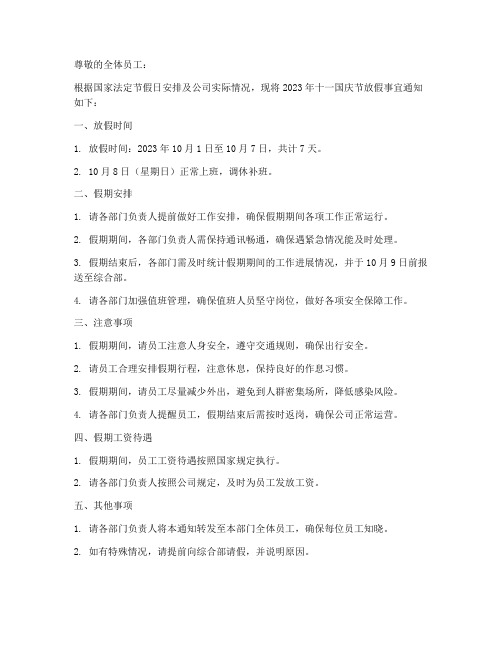 尊敬的全体员工：

根据国家法定节假日安排及公司实际情况，现将 2023 年十一国庆节放假事宜通知如下：

一、放假时间

1. 放假时间：2023 年 10 月 1 日至 10 月 7 日，共计 7 天。

2. 10 月 8 日（星期日）正常上班，调休补班。

二、假期安排

1. 请各部门负责人提前做好工作安排，确保假期期间各项工作正常运行。

2. 假期期间，各部门负责人需保持通讯畅通，确保遇紧急情况能及时处理。

3. 假期结束后，各部门需及时统计假期期间的工作进展情况，并于 10 月 9 日前报送至综合部。

4. 请各部门加强值班管理，确保值班人员坚守岗位，做好各项安全保障工作。

三、注意事项

1. 假期期间，请员工注意人身安全，遵守交通规则，确保出行安全。

2. 请员工合理安排假期行程，注意休息，保持良好的作息习惯。

3. 假期期间，请员工尽量减少外出，避免到人群密集场所，降低感染风险。

4. 请各部门负责人提醒员工，假期结束后需按时返岗，确保公司正常运营。

四、假期工资待遇

1. 假期期间，员工工资待遇按照国家规定执行。

2. 请各部门负责人按照公司规定，及时为员工发放工资。

五、其他事项

1. 请各部门负责人将本通知转发至本部门全体员工，确保每位员工知晓。

2. 如有特殊情况，请提前向综合部请假，并说明原因。